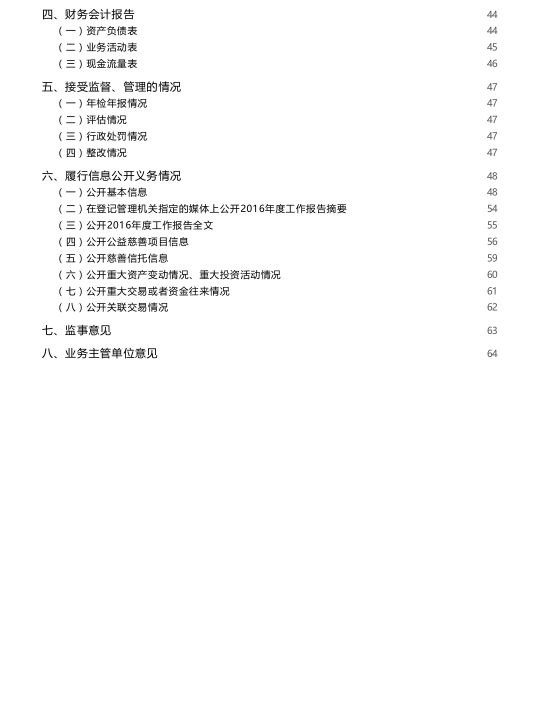 四、财务会计报告 44
（一）资产负债表 44
（二）业务活动表 45
（三）现金流量表 46

五、接受监督、管理的情况 47
（一）年检年报情况 47
（二）评估情况 47
（三）行政处罚情况 47
（四）整改情况 47

六、履行信息公开义务情况 48
（一）公开基本信息 48
（二）在登记管理机关指定的媒体上公开2016年度工作报告摘要 54
（三）公开2016年度工作报告全文 55
（四）公开公益慈善项目信息 56
（五）公开慈善信托信息 59
（六）公开重大资产变动情况、重大投资活动情况 60
（七）公开重大交易或者资金往来情况 61
（八）公开关联交易情况 62

七、监事意见 63

八、业务主管单位意见 64